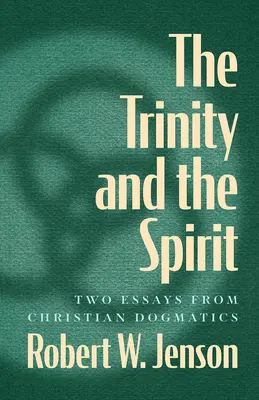 The Trinity and the Spirit

TWO ESSAYS FROM CHRISTIAN DOGMATICS

Robert W. Jenson